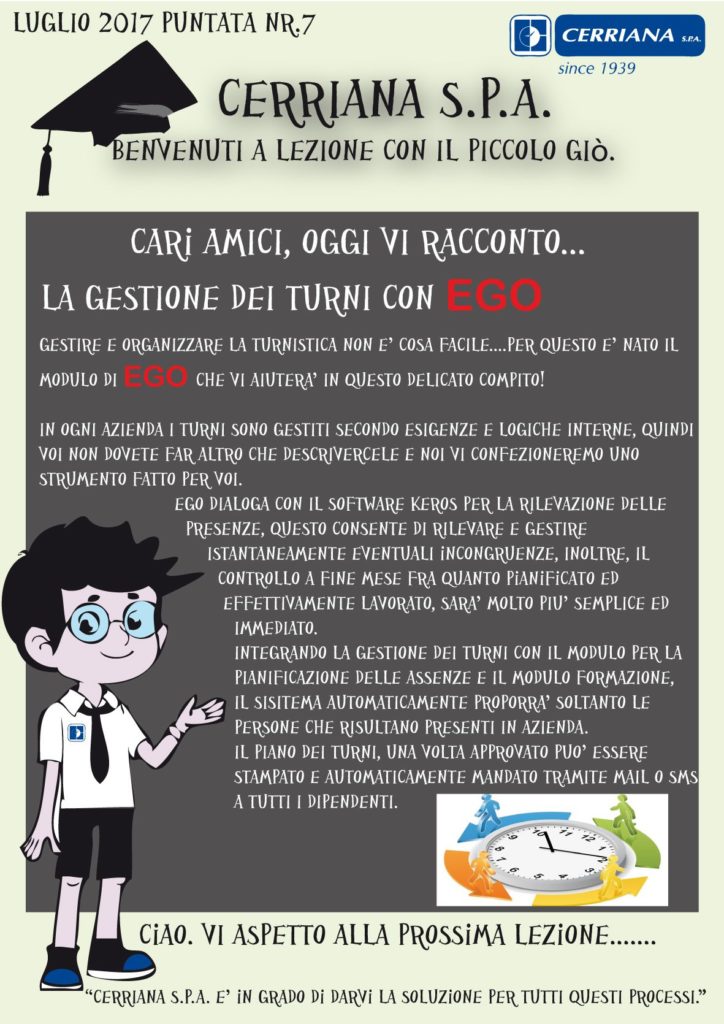 LUGLIO 2017 PUNTATA NR.7

CERRIANA S.P.A.
since 1939

CERRIANA S.P.A.
BENVENUTI A LEZIONE CON IL PICCOLO GIÒ.

CARI AMICI, OGGI VI RACCONTO...
LA GESTIONE DEI TURNI CON EGO

GESTIRE E ORGANIZZARE LA TURNISTICA NON E' COSA FACILE....PER QUESTO E' NATO IL MODULO DI EGO CHE VI AIUTERA' IN QUESTO DELICATO COMPITO!

IN OGNI AZIENDA I TURNI SONO GESTITI SECONDO ESIGENZE E LOGICHE INTERNE, QUINDI VOI NON DOVETE FAR ALTRO CHE DESCRIVERCELE E NOI VI CONFEZIONEREMO UNO STRUMENTO FATTO PER VOI.

EGO DIALOGA CON IL SOFTWARE KEROS PER LA RILEVAZIONE DELLE PRESENZE, QUESTO CONSENTE DI RILEVARE E GESTIRE ISTANTANEAMENTE EVENTUALI INCONGRUENZE, INOLTRE, IL CONTROLLO A FINE MESE FRA QUANTO PIANIFICATO ED EFFETTIVAMENTE LAVORATO, SARA' MOLTO PIU' SEMPLICE ED IMMEDIATO.
INTEGRANDO LA GESTIONE DEI TURNI CON IL MODULO PER LA PIANIFICAZIONE DELLE ASSENZE E IL MODULO FORMAZIONE, IL SISITEMA AUTOMATICAMENTE PROPORRA' SOLTANTO LE PERSONE CHE RISULTANO PRESENTI IN AZIENDA.
IL PIANO DEI TURNI, UNA VOLTA APPROVATO PUO' ESSERE STAMPATO E AUTOMATICAMENTE MANDATO TRAMITE MAIL O SMS A TUTTI I DIPENDENTI.

CIAO. VI ASPETTO ALLA PROSSIMA LEZIONE.......

"CERRIANA S.P.A. E' IN GRADO DI DARVI LA SOLUZIONE PER TUTTI QUESTI PROCESSI."